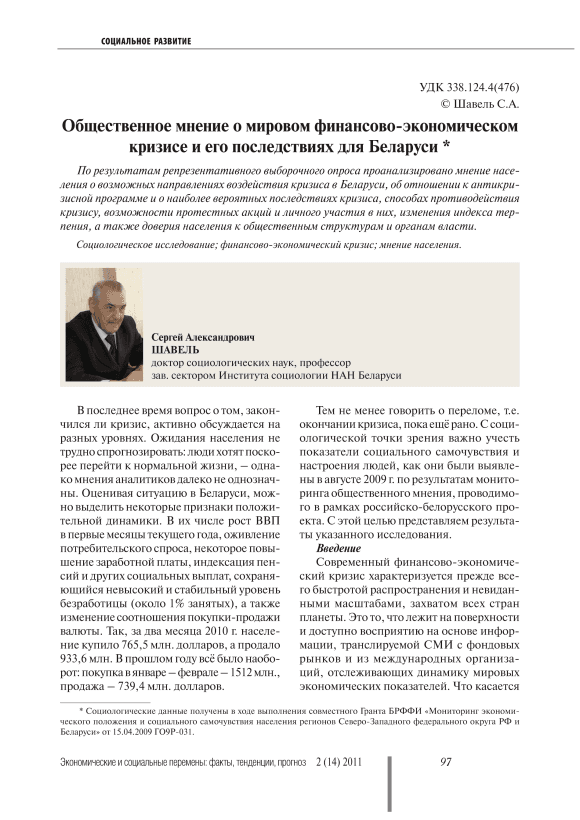 СОЦИАЛЬНОЕ РАЗВИТИЕ

УДК 338.124.4(476)
© Шавель С.А.

Общественное мнение о мировом финансово-экономическом кризисе и его последствиях для Беларуси *

По результатам репрезентативного выборочного опроса проанализировано мнение населения о возможных направлениях воздействия кризиса в Беларуси, об отношении к антикризисной программе и о наиболее вероятных последствиях кризиса, способах противодействия кризису, возможности протестных акций и личного участия в них, изменения индекса терпения, а также доверия населения к общественным структурам и органам власти.

Социологическое исследование; финансово-экономический кризис; мнение населения.

Сергей Александрович
ШАВЕЛЬ
доктор социологических наук, профессор
зав. сектором Института социологии НАН Беларуси

В последнее время вопрос о том, закончился ли кризис, активно обсуждается на разных уровнях. Ожидания населения не трудно спрогнозировать: люди хотят поскорее перейти к нормальной жизни, – однако мнения аналитиков далеко не однозначны. Оценивая ситуацию в Беларуси, можно выделить некоторые признаки положительной динамики. В их числе рост ВВП в первые месяцы текущего года, оживление потребительского спроса, некоторое повышение заработной платы, индексация пенсий и других социальных выплат, сохраняющийся невысокий и стабильный уровень безработицы (около 1% занятых), а также изменение соотношения покупки-продажи валюты. Так, за два месяца 2010 г. население купило 765,5 млн. долларов, а продало 933,6 млн. В прошлом году всё было наоборот: покупка в январе – феврале – 1512 млн., продажа – 739,4 млн. долларов.

Тем не менее говорить о переломе, т.е. окончании кризиса, пока ещё рано. С социологической точки зрения важно учесть показатели социального самочувствия и настроения людей, как они были выявлены в августе 2009 г. по результатам мониторинга общественного мнения, проводимого в рамках российско-белорусского проекта. С этой целью представляем результаты указанного исследования.

Введение

Современный финансово-экономический кризис характеризуется прежде всего быстротой распространения и невиданными масштабами, захватом всех стран планеты. Это то, что лежит на поверхности и доступно восприятию на основе информации, транслируемой СМИ с фондовых рынков и из международных организаций, отслеживающих динамику мировых экономических показателей. Что касается

* Социологические данные получены в ходе выполнения совместного Гранта БРФФИ «Мониторинг экономического положения и социального самочувствия населения регионов Северо-Западного федерального округа РФ и Беларуси» от 15.04.2009 ГО9Р-031.

Экономические и социальные перемены: факты, тенденции, прогноз 2 (14) 2011

97